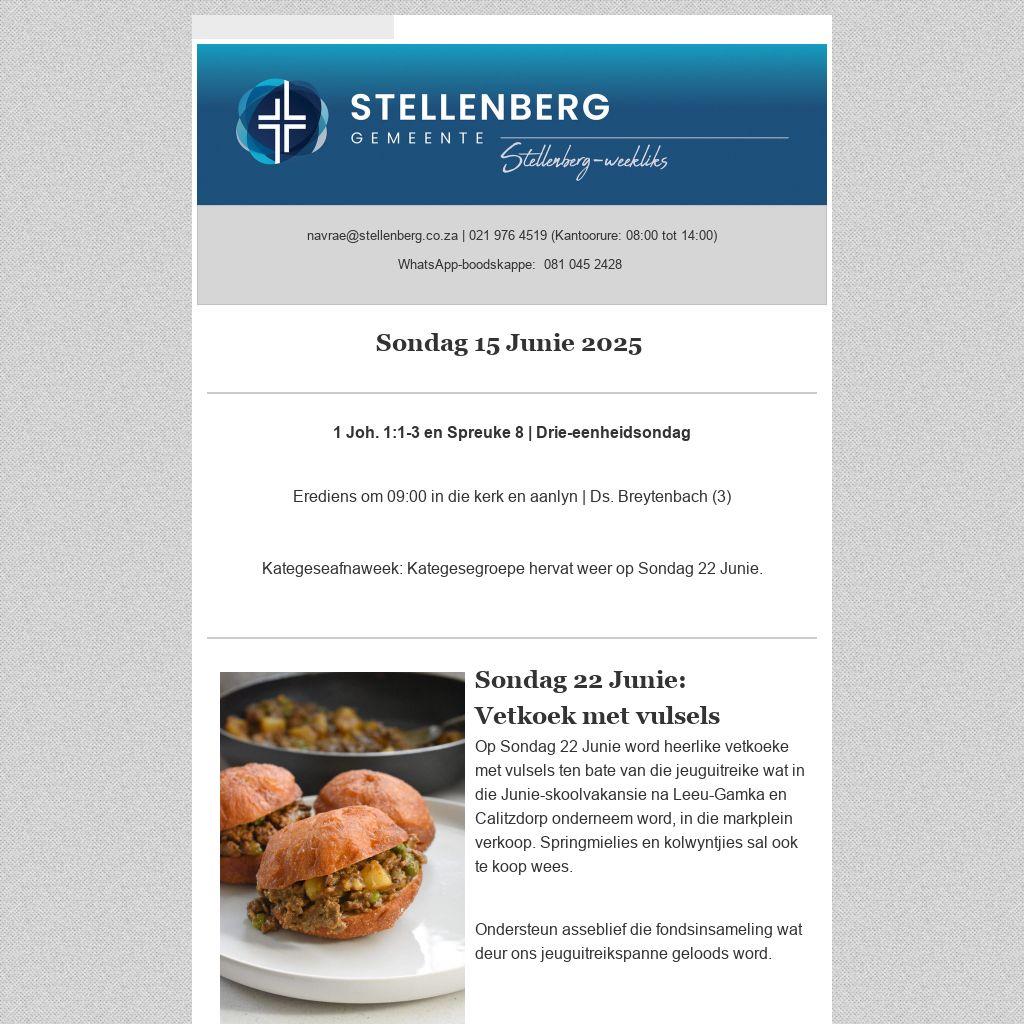 STELLENBERG
GEMEENTE
Stellenberg-weekliks

navrae@stellenberg.co.za | 021 976 4519 (Kantoorure: 08:00 tot 14:00)

WhatsApp-boodskappe: 081 045 2428

Sondag 15 Junie 2025

1 Joh. 1:1-3 en Spreuke 8 | Drie-eenheidsondag

Erediens om 09:00 in die kerk en aanlyn | Ds. Breytenbach (3)

Kategeseafnaweek: Kategesegroepe hervat weer op Sondag 22 Junie.

Sondag 22 Junie:
Vetkoek met vulsels

Op Sondag 22 Junie word heerlike vetkoeke met vulsels ten bate van die jeuguitreike wat in die Junie-skoolvakansie na Leeu-Gamka en Calitzdorp onderneem word, in die markplein verkoop. Springmielies en kolwyntjies sal ook te koop wees.

Ondersteun asseblief die fondsinsameling wat deur ons jeuguitreikspanne geloods word.